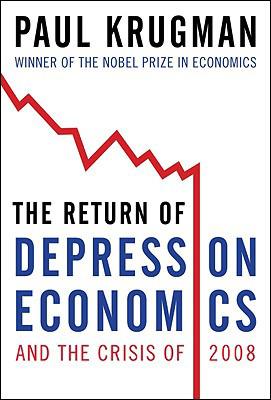 PAUL KRUGMAN
WINNER OF THE NOBEL PRIZE IN ECONOMICS

THE RETURN OF
DEPRESSION
ECONOMICS
AND THE CRISIS OF 2008